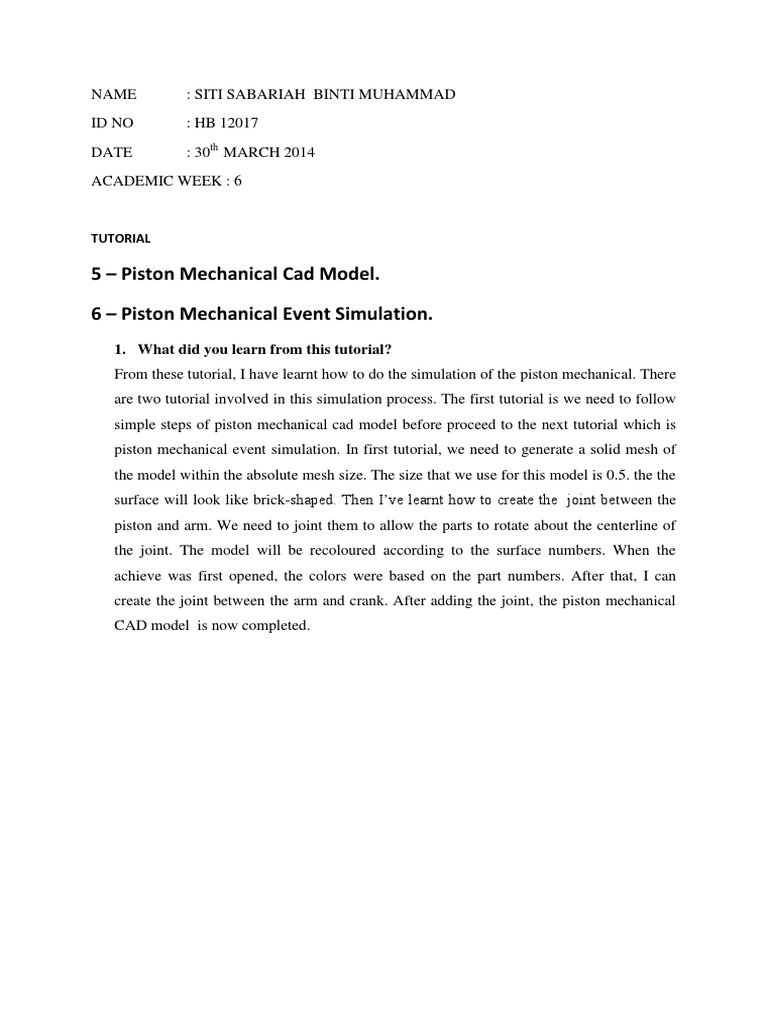 NAME : SITI SABARIAH BINTI MUHAMMAD

ID NO : HB 12017

DATE : 30$^{th}$ MARCH 2014

ACADEMIC WEEK : 6

TUTORIAL

5 – Piston Mechanical Cad Model.

6 – Piston Mechanical Event Simulation.

1. What did you learn from this tutorial?

From these tutorial, I have learnt how to do the simulation of the piston mechanical. There are two tutorial involved in this simulation process. The first tutorial is we need to follow simple steps of piston mechanical cad model before proceed to the next tutorial which is piston mechanical event simulation. In first tutorial, we need to generate a solid mesh of the model within the absolute mesh size. The size that we use for this model is 0.5. the the surface will look like brick-shaped. Then I've learnt how to create the joint between the piston and arm. We need to joint them to allow the parts to rotate about the centerline of the joint. The model will be recoloured according to the surface numbers. When the achieve was first opened, the colors were based on the part numbers. After that, I can create the joint between the arm and crank. After adding the joint, the piston mechanical CAD model is now completed.